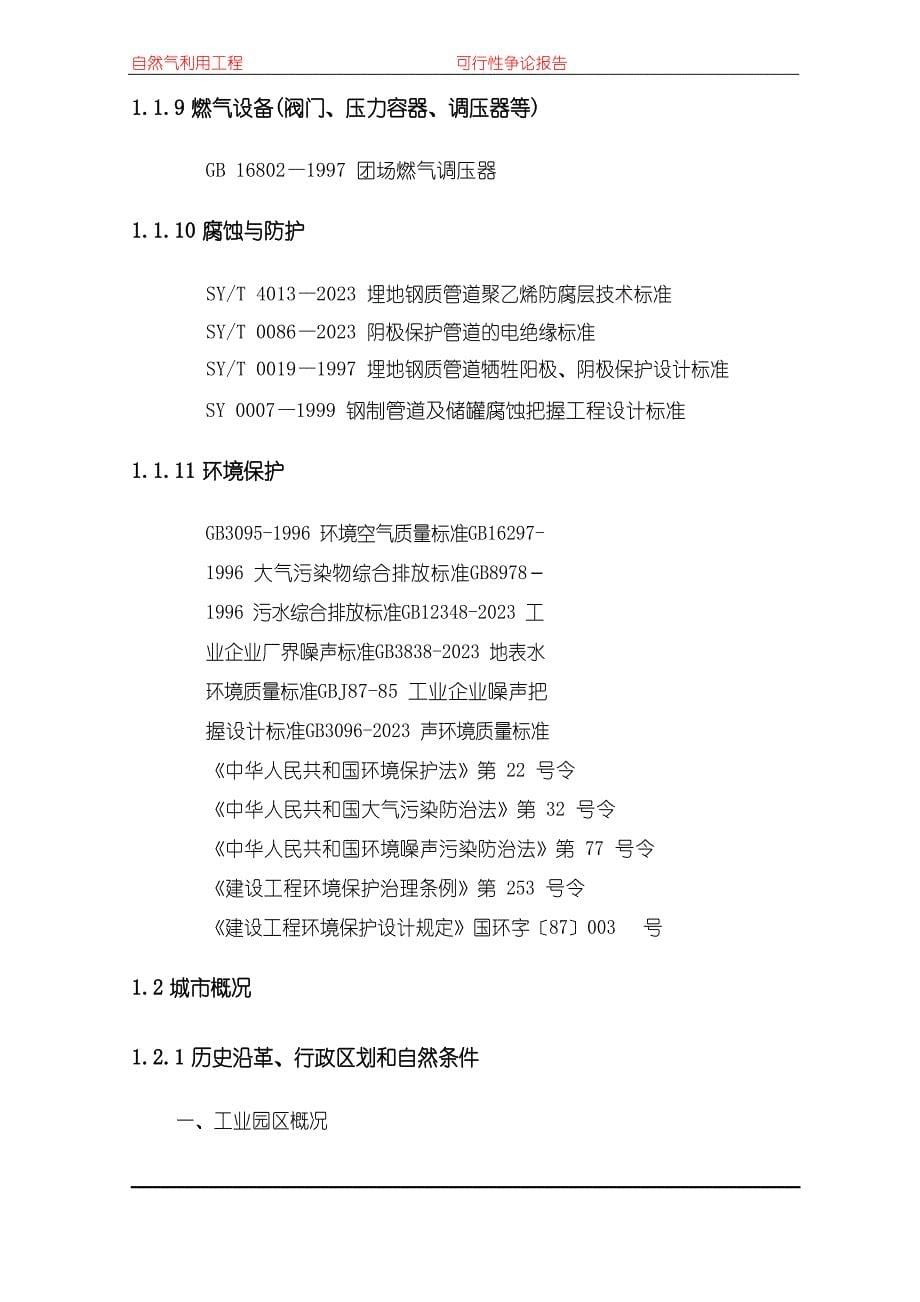 自然气利用工程　　　　　　　　　　可行性争论报告

1.1.9 燃气设备(阀门、压力容器、调压器等)

GB 16802—1997 团场燃气调压器

1.1.10 腐蚀与防护

SY/T 4013—2023 埋地钢质管道聚乙烯防腐层技术标准
SY/T 0086—2023 阴极保护管道的电绝缘标准
SY/T 0019—1997 埋地钢质管道牺牲阳极、阴极保护设计标准
SY 0007—1999 钢制管道及储罐腐蚀把握工程设计标准

1.1.11 环境保护

GB3095-1996 环境空气质量标准GB16297-1996 大气污染物综合排放标准GB8978－1996 污水综合排放标准GB12348-2023 工业企业厂界噪声标准GB3838-2023 地表水环境质量标准GBJ87-85 工业企业噪声把握设计标准GB3096-2023 声环境质量标准
《中华人民共和国环境保护法》第 22 号令
《中华人民共和国大气污染防治法》第 32 号令
《中华人民共和国环境噪声污染防治法》第 77 号令
《建设工程环境保护治理条例》第 253 号令
《建设工程环境保护设计规定》国环字〔87〕003 号

1.2 城市概况

1.2.1 历史沿革、行政区划和自然条件

一、工业园区概况